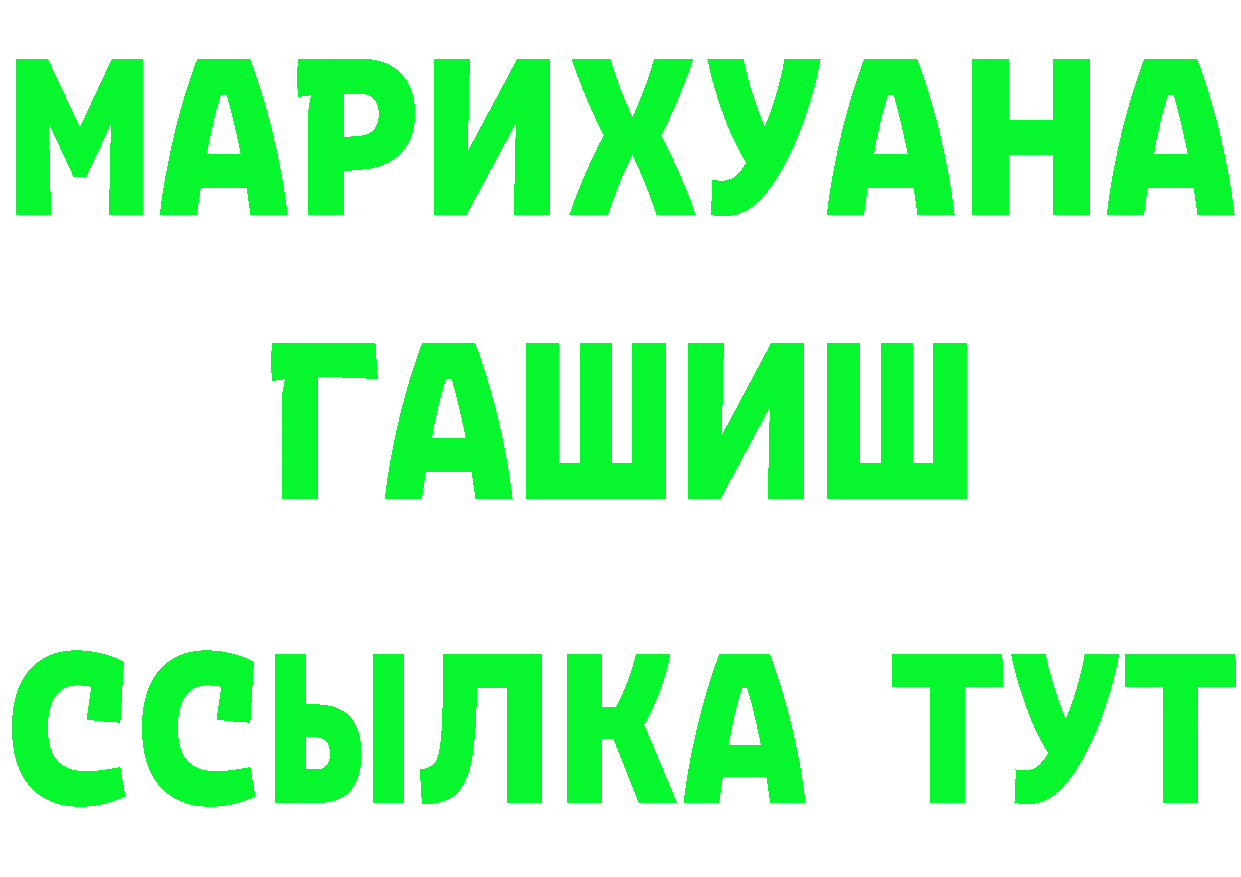 МАРИХУАНА
ГАШИШ
ССЫЛКА ТУТ